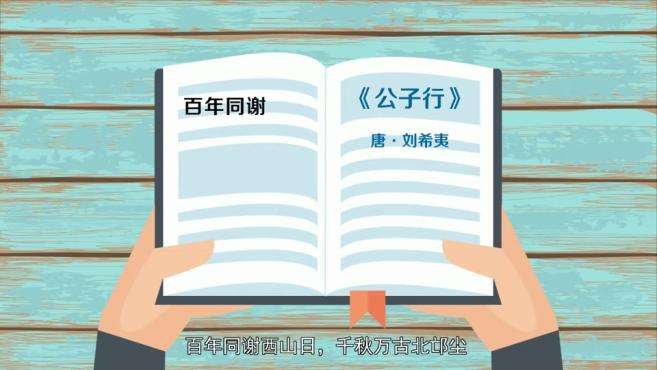 百年同谢

《公子行》

唐 · 刘希夷

百年同谢西山日，千秋万古北邙尘